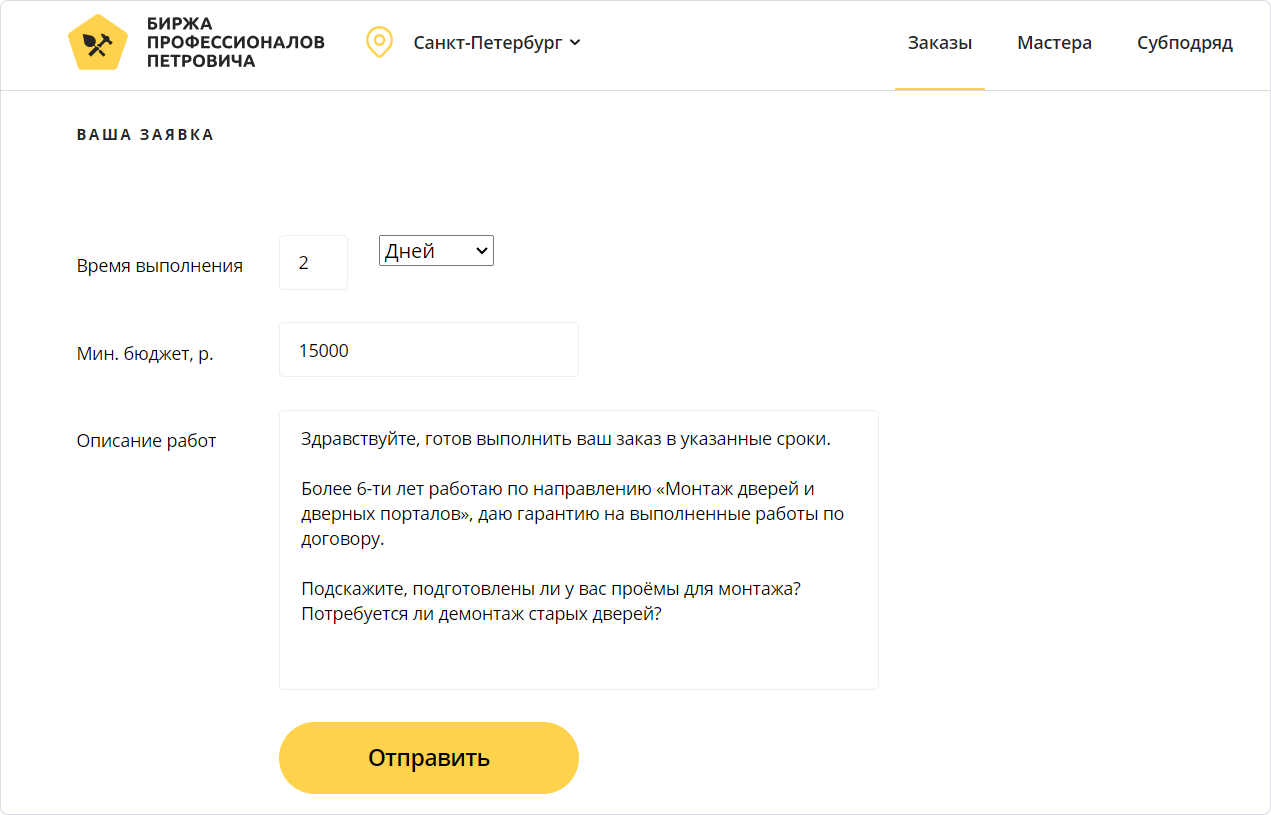 БИРЖА ПРОФЕССИОНАЛОВ ПЕТРОВИЧА

Санкт-Петербург

Заказы Мастера Субподряд

ВАША ЗАЯВКА

Время выполнения 2 Дней

Мин. бюджет, р. 15000

Описание работ

Здравствуйте, готов выполнить ваш заказ в указанные сроки.

Более 6-ти лет работаю по направлению «Монтаж дверей и дверных порталов», даю гарантию на выполненные работы по договору.

Подскажите, подготовлены ли у вас проёмы для монтажа? Потребуется ли демонтаж старых дверей?

Отправить